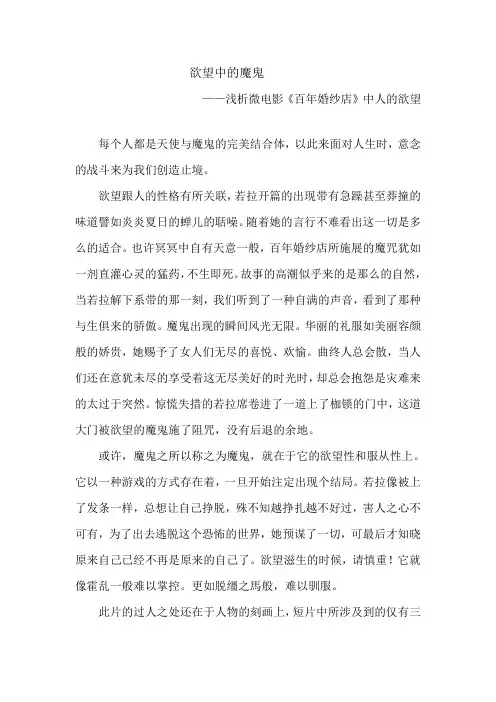 欲望中的魔鬼

——浅析微电影《百年婚纱店》中人的欲望

每个人都是天使与魔鬼的完美结合体，以此来面对人生时，意念的战斗来为我们创造止境。

欲望跟人的性格有所关联，若拉开篇的出现带有急躁甚至莽撞的味道譬如炎炎夏日的蝉儿的聒噪。随着她的言行不难看出这一切是多么的适合。也许冥冥中自有天意一般，百年婚纱店所施展的魔咒犹如一剂直灌心灵的猛药，不生即死。故事的高潮似乎来的是那么的自然，当若拉解下系带的那一刻，我们听到了一种自满的声音，看到了那种与生俱来的骄傲。魔鬼出现的瞬间风光无限。华丽的礼服如美丽容颜般的娇贵，她赐予了女人们无尽的喜悦、欢愉。曲终人总会散，当人们还在意犹未尽的享受着这无尽美好的时光时，却总会抱怨是灾难来的太过于突然。惊慌失措的若拉席卷进了一道上了枷锁的门中，这道大门被欲望的魔鬼施了阻咒，没有后退的余地。

或许，魔鬼之所以称之为魔鬼，就在于它的欲望性和服从性上。它以一种游戏的方式存在着，一旦开始注定出现个结局。若拉像被上了发条一样，总想让自己挣脱，殊不知越挣扎越不好过，害人之心不可有，为了出去逃脱这个恐怖的世界，她预谋了一切，可最后才知晓原来自己已经不再是原来的自己了。欲望滋生的时候，请慎重！它就像霍乱一般难以掌控。更如脱缰之馬般，难以驯服。

此片的过人之处还在于人物的刻画上，短片中所涉及到的仅有三